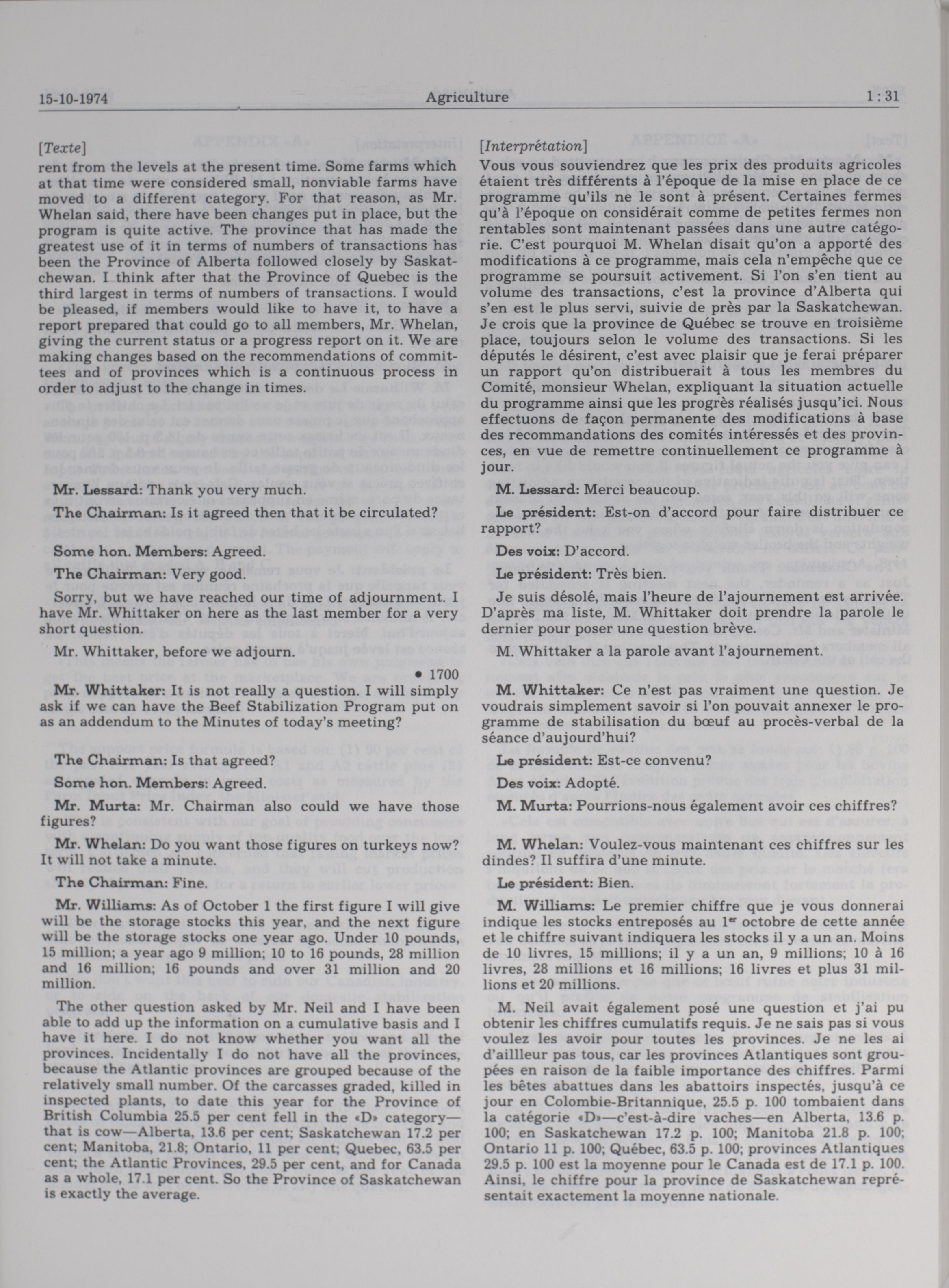 15-10-1974 Agriculture 1 : 31

[Texte]

rent from the levels at the present time. Some farms which at that time were considered small, nonviable farms have moved to a different category. For that reason, as Mr. Whelan said, there have been changes put in place, but the program is quite active. The province that has made the greatest use of it in terms of numbers of transactions has been the Province of Alberta followed closely by Saskatchewan. I think after that the Province of Quebec is the third largest in terms of numbers of transactions. I would be pleased, if members would like to have it, to have a report prepared that could go to all members, Mr. Whelan, giving the current status or a progress report on it. We are making changes based on the recommendations of committees and of provinces which is a continuous process in order to adjust to the change in times.

Mr. Lessard: Thank you very much.

The Chairman: Is it agreed then that it be circulated?

Some hon. Members: Agreed.

The Chairman: Very good.

Sorry, but we have reached our time of adjournment. I have Mr. Whittaker on here as the last member for a very short question.

Mr. Whittaker, before we adjourn.

• 1700

Mr. Whittaker: It is not really a question. I will simply ask if we can have the Beef Stabilization Program put on as an addendum to the Minutes of today's meeting?

The Chairman: Is that agreed?

Some hon. Members: Agreed.

Mr. Murta: Mr. Chairman also could we have those figures?

Mr. Whelan: Do you want those figures on turkeys now? It will not take a minute.

The Chairman: Fine.

Mr. Williams: As of October 1 the first figure I will give will be the storage stocks this year, and the next figure will be the storage stocks one year ago. Under 10 pounds, 15 million; a year ago 9 million; 10 to 16 pounds, 28 million and 16 million; 16 pounds and over 31 million and 20 million.

The other question asked by Mr. Neil and I have been able to add up the information on a cumulative basis and I have it here. I do not know whether you want all the provinces. Incidentally I do not have all the provinces, because the Atlantic provinces are grouped because of the relatively small number. Of the carcasses graded, killed in inspected plants, to date this year for the Province of British Columbia 25.5 per cent fell in the «D» category—that is cow—Alberta, 13.6 per cent; Saskatchewan 17.2 per cent; Manitoba, 21.8; Ontario, 11 per cent; Quebec, 63.5 per cent; the Atlantic Provinces, 29.5 per cent, and for Canada as a whole, 17.1 per cent. So the Province of Saskatchewan is exactly the average.

[Interprétation]

Vous vous souviendrez que les prix des produits agricoles étaient très différents à l'époque de la mise en place de ce programme qu'ils ne le sont à présent. Certaines fermes qu'à l'époque on considérait comme de petites fermes non rentables sont maintenant passées dans une autre catégorie. C'est pourquoi M. Whelan disait qu'on a apporté des modifications à ce programme, mais cela n'empêche que ce programme se poursuit activement. Si l'on s'en tient au volume des transactions, c'est la province d'Alberta qui s'en est le plus servi, suivie de près par la Saskatchewan. Je crois que la province de Québec se trouve en troisième place, toujours selon le volume des transactions. Si les députés le désirent, c'est avec plaisir que je ferai préparer un rapport qu'on distribuerait à tous les membres du Comité, monsieur Whelan, expliquant la situation actuelle du programme ainsi que les progrès réalisés jusqu'ici. Nous effectuons de façon permanente des modifications à base des recommandations des comités intéressés et des provinces, en vue de remettre continuellement ce programme à jour.

M. Lessard: Merci beaucoup.

Le président: Est-on d'accord pour faire distribuer ce rapport?

Des voix: D'accord.

Le président: Très bien.

Je suis désolé, mais l'heure de l'ajournement est arrivée. D'après ma liste, M. Whittaker doit prendre la parole le dernier pour poser une question brève.

M. Whittaker a la parole avant l'ajournement.

M. Whittaker: Ce n'est pas vraiment une question. Je voudrais simplement savoir si l'on pouvait annexer le programme de stabilisation du bœuf au procès-verbal de la séance d'aujourd'hui?

Le président: Est-ce convenu?

Des voix: Adopté.

M. Murta: Pourrions-nous également avoir ces chiffres?

M. Whelan: Voulez-vous maintenant ces chiffres sur les dindes? Il suffira d'une minute.

Le président: Bien.

M. Williams: Le premier chiffre que je vous donnerai indique les stocks entreposés au 1er octobre de cette année et le chiffre suivant indiquera les stocks il y a un an. Moins de 10 livres, 15 millions; il y a un an, 9 millions; 10 à 16 livres, 28 millions et 16 millions; 16 livres et plus 31 millions et 20 millions.

M. Neil avait également posé une question et j'ai pu obtenir les chiffres cumulatifs requis. Je ne sais pas si vous voulez les avoir pour toutes les provinces. Je ne les ai d'aillleur pas tous, car les provinces Atlantiques sont groupées en raison de la faible importance des chiffres. Parmi les bêtes abattues dans les abattoirs inspectés, jusqu'à ce jour en Colombie-Britannique, 25.5 p. 100 tombaient dans la catégorie «D»—c'est-à-dire vaches—en Alberta, 13.6 p. 100; en Saskatchewan 17.2 p. 100; Manitoba 21.8 p. 100; Ontario 11 p. 100; Québec, 63.5 p. 100; provinces Atlantiques 29.5 p. 100 est la moyenne pour le Canada est de 17.1 p. 100. Ainsi, le chiffre pour la province de Saskatchewan représentait exactement la moyenne nationale.